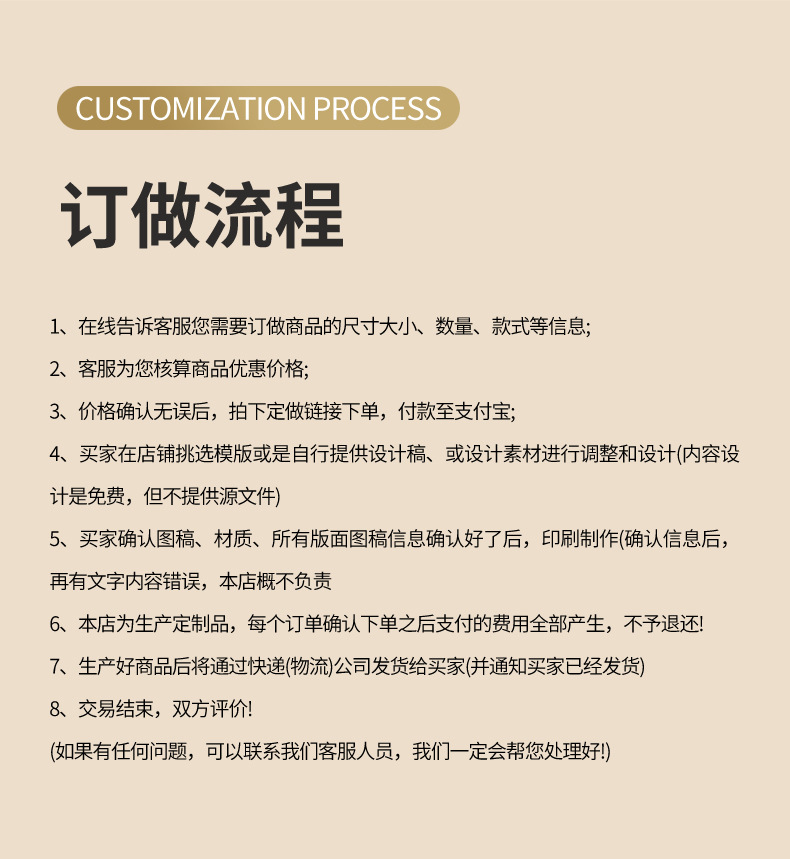 CUSTOMIZATION PROCESS

订做流程

1、在线告诉客服您需要订做商品的尺寸大小、数量、款式等信息;

2、客服为您核算商品优惠价格;

3、价格确认无误后，拍下定做链接下单，付款至支付宝;

4、买家在店铺挑选模版或是自行提供设计稿、或设计素材进行调整和设计(内容设计是免费，但不提供源文件)

5、买家确认图稿、材质、所有版面图稿信息确认好了后，印刷制作(确认信息后，再有文字内容错误，本店概不负责

6、本店为生产定制品，每个订单确认下单之后支付的费用全部产生，不予退还!

7、生产好商品后将通过快递(物流)公司发货给买家(并通知买家已经发货)

8、交易结束，双方评价!

(如果有任何问题，可以联系我们客服人员，我们一定会帮您处理好!)